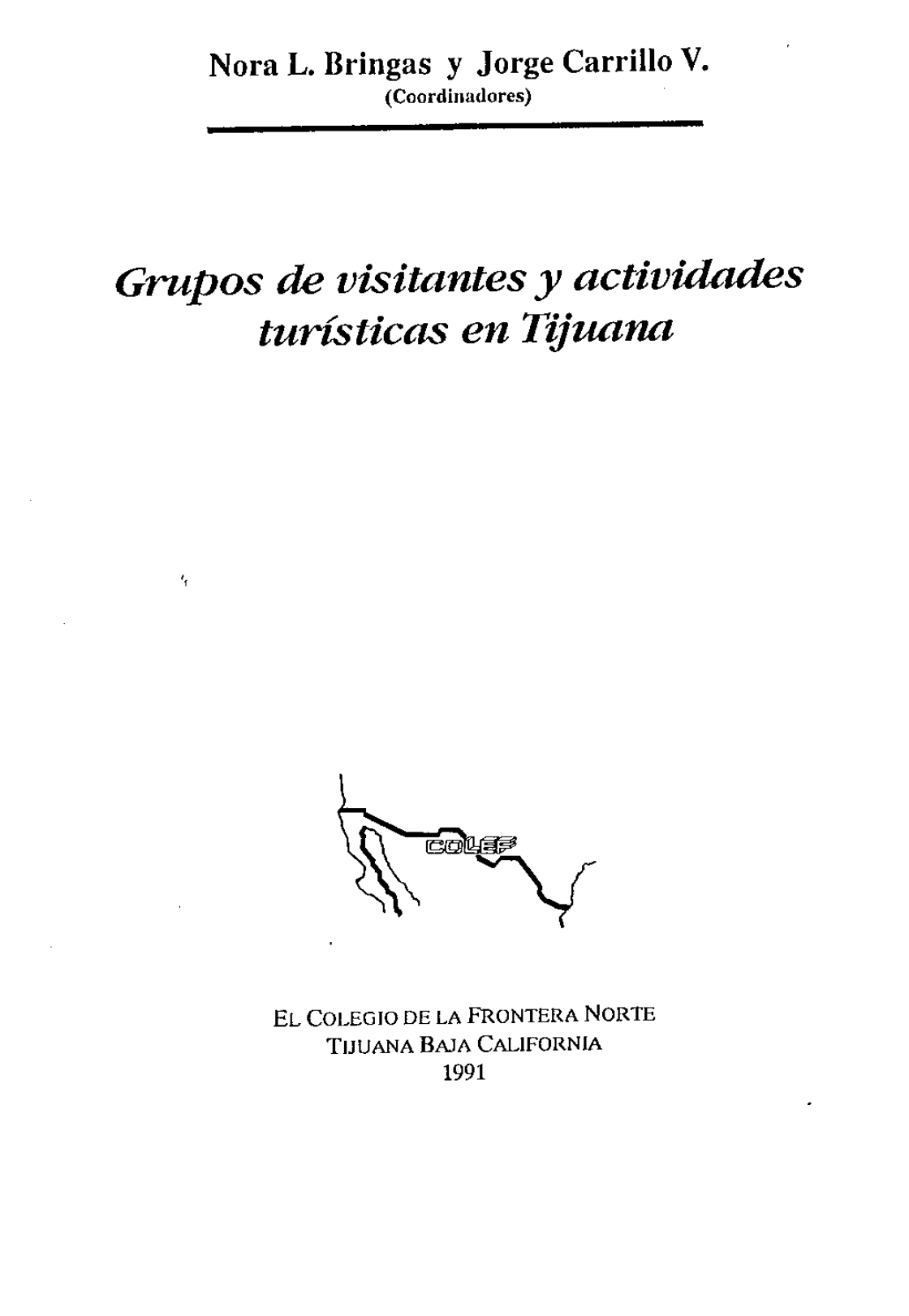 Nora L. Bringas y Jorge Carrillo V.
(Coordinadores)

Grupos de visitantes y actividades turísticas en Tijuana

COLEF

EL COLEGIO DE LA FRONTERA NORTE
TIJUANA BAJA CALIFORNIA
1991